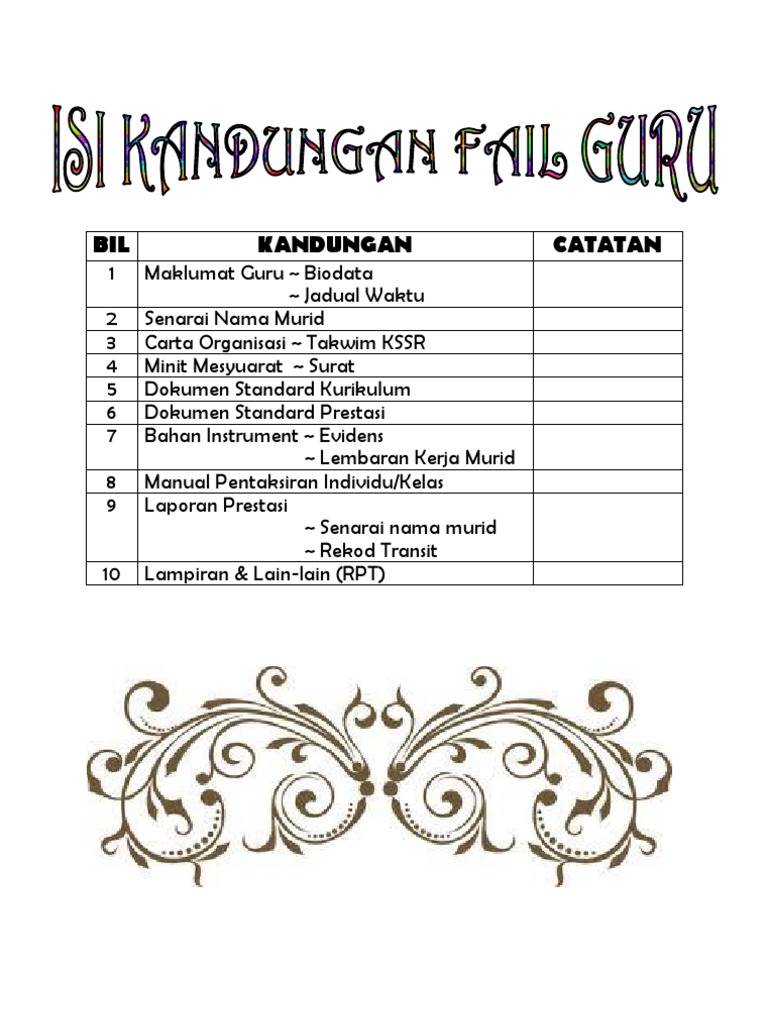 ISI KANDUNGAN FAIL GURU

| BIL | KANDUNGAN | CATATAN |
|---|---|---|
| 1 | Maklumat Guru ~ Biodata ~ Jadual Waktu | |
| 2 | Senarai Nama Murid | |
| 3 | Carta Organisasi ~ Takwim KSSR | |
| 4 | Minit Mesyuarat ~ Surat | |
| 5 | Dokumen Standard Kurikulum | |
| 6 | Dokumen Standard Prestasi | |
| 7 | Bahan Instrument ~ Evidens ~ Lembaran Kerja Murid | |
| 8 | Manual Pentaksiran Individu/Kelas | |
| 9 | Laporan Prestasi ~ Senarai nama murid ~ Rekod Transit | |
| 10 | Lampiran & Lain-lain (RPT) | |